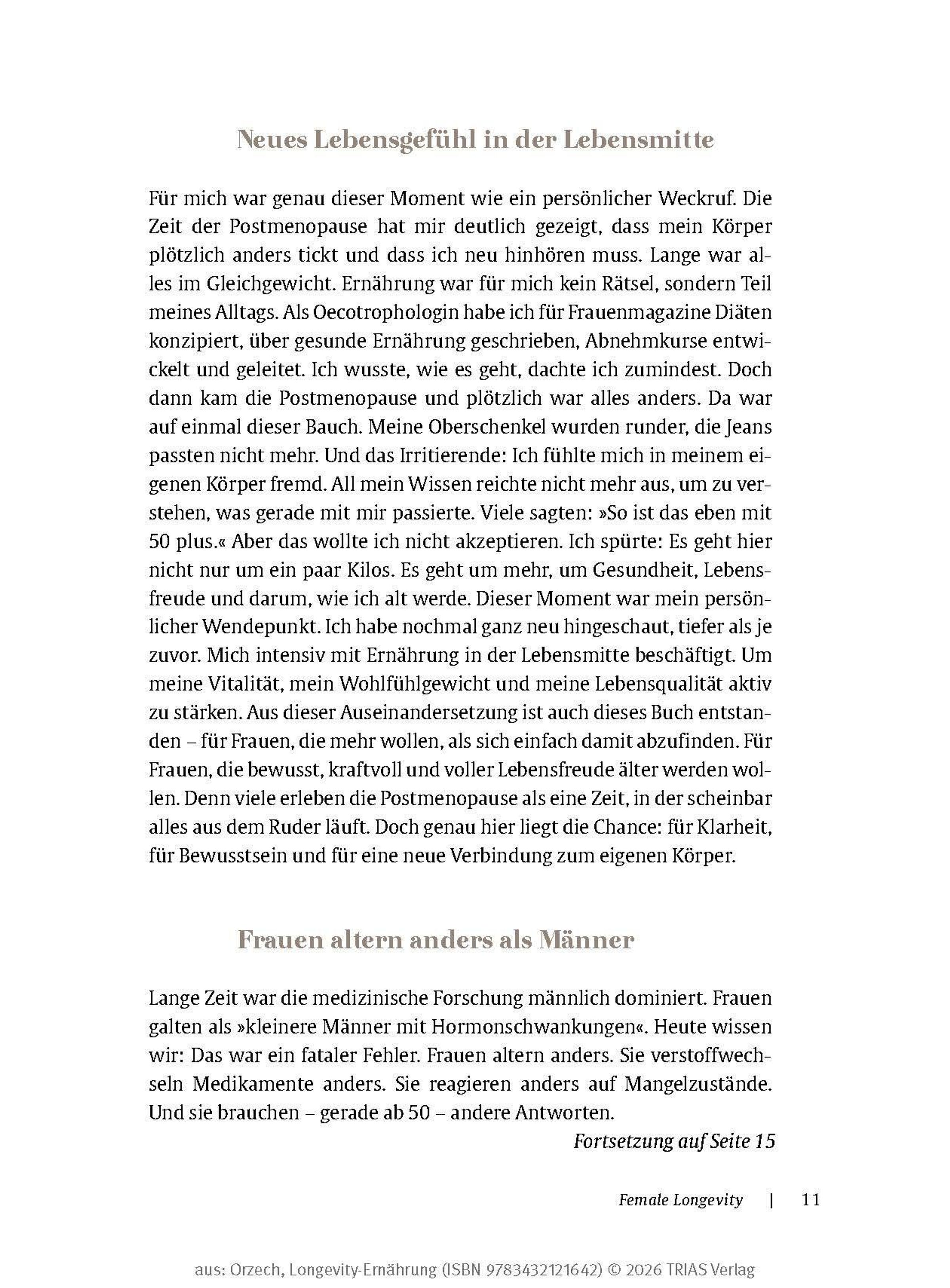 Neues Lebensgefühl in der Lebensmitte

Für mich war genau dieser Moment wie ein persönlicher Weckruf. Die Zeit der Postmenopause hat mir deutlich gezeigt, dass mein Körper plötzlich anders tickt und dass ich neu hinhören muss. Lange war alles im Gleichgewicht. Ernährung war für mich kein Rätsel, sondern Teil meines Alltags. Als Oecotrophologin habe ich für Frauenmagazine Diäten konzipiert, über gesunde Ernährung geschrieben, Abnehmkurse entwickelt und geleitet. Ich wusste, wie es geht, dachte ich zumindest. Doch dann kam die Postmenopause und plötzlich war alles anders. Da war auf einmal dieser Bauch. Meine Oberschenkel wurden runder, die Jeans passten nicht mehr. Und das Irritierende: Ich fühlte mich in meinem eigenen Körper fremd. All mein Wissen reichte nicht mehr aus, um zu verstehen, was gerade mit mir passierte. Viele sagten: »So ist das eben mit 50 plus.« Aber das wollte ich nicht akzeptieren. Ich spürte: Es geht hier nicht nur um ein paar Kilos. Es geht um mehr, um Gesundheit, Lebensfreude und darum, wie ich alt werde. Dieser Moment war mein persönlicher Wendepunkt. Ich habe nochmal ganz neu hingeschaut, tiefer als je zuvor. Mich intensiv mit Ernährung in der Lebensmitte beschäftigt. Um meine Vitalität, mein Wohlfühlgewicht und meine Lebensqualität aktiv zu stärken. Aus dieser Auseinandersetzung ist auch dieses Buch entstanden – für Frauen, die mehr wollen, als sich einfach damit abzufinden. Für Frauen, die bewusst, kraftvoll und voller Lebensfreude älter werden wollen. Denn viele erleben die Postmenopause als eine Zeit, in der scheinbar alles aus dem Ruder läuft. Doch genau hier liegt die Chance: für Klarheit, für Bewusstsein und für eine neue Verbindung zum eigenen Körper.

Frauen altern anders als Männer

Lange Zeit war die medizinische Forschung männlich dominiert. Frauen galten als »kleinere Männer mit Hormonschwankungen«. Heute wissen wir: Das war ein fataler Fehler. Frauen altern anders. Sie verstoffwechseln Medikamente anders. Sie reagieren anders auf Mangelzustände. Und sie brauchen – gerade ab 50 – andere Antworten.

Fortsetzung auf Seite 15

Female Longevity | 11

aus: Orzech, Longevity-Ernährung (ISBN 9783432121642) © 2026 TRIAS Verlag